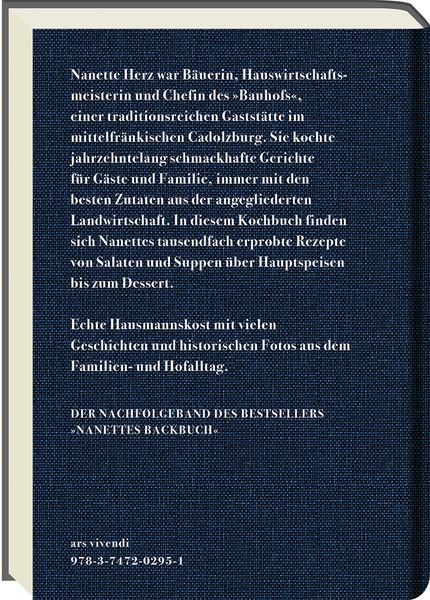 Nanette Herz war Bäuerin, Hauswirtschaftsmeisterin und Chefin des »Bauhofs«, einer traditionsreichen Gaststätte im mittelfränkischen Cadolzburg. Sie kochte jahrzehntelang schmackhafte Gerichte für Gäste und Familie, immer mit den besten Zutaten aus der angegliederten Landwirtschaft. In diesem Kochbuch finden sich Nanettes tausendfach erprobte Rezepte von Salaten und Suppen über Hauptspeisen bis zum Dessert.

Echte Hausmannskost mit vielen Geschichten und historischen Fotos aus dem Familien- und Hofalltag.

DER NACHFOLGEBAND DES BESTSELLERS »NANETTES BACKBUCH«

ars vivendi
978-3-7472-0295-1